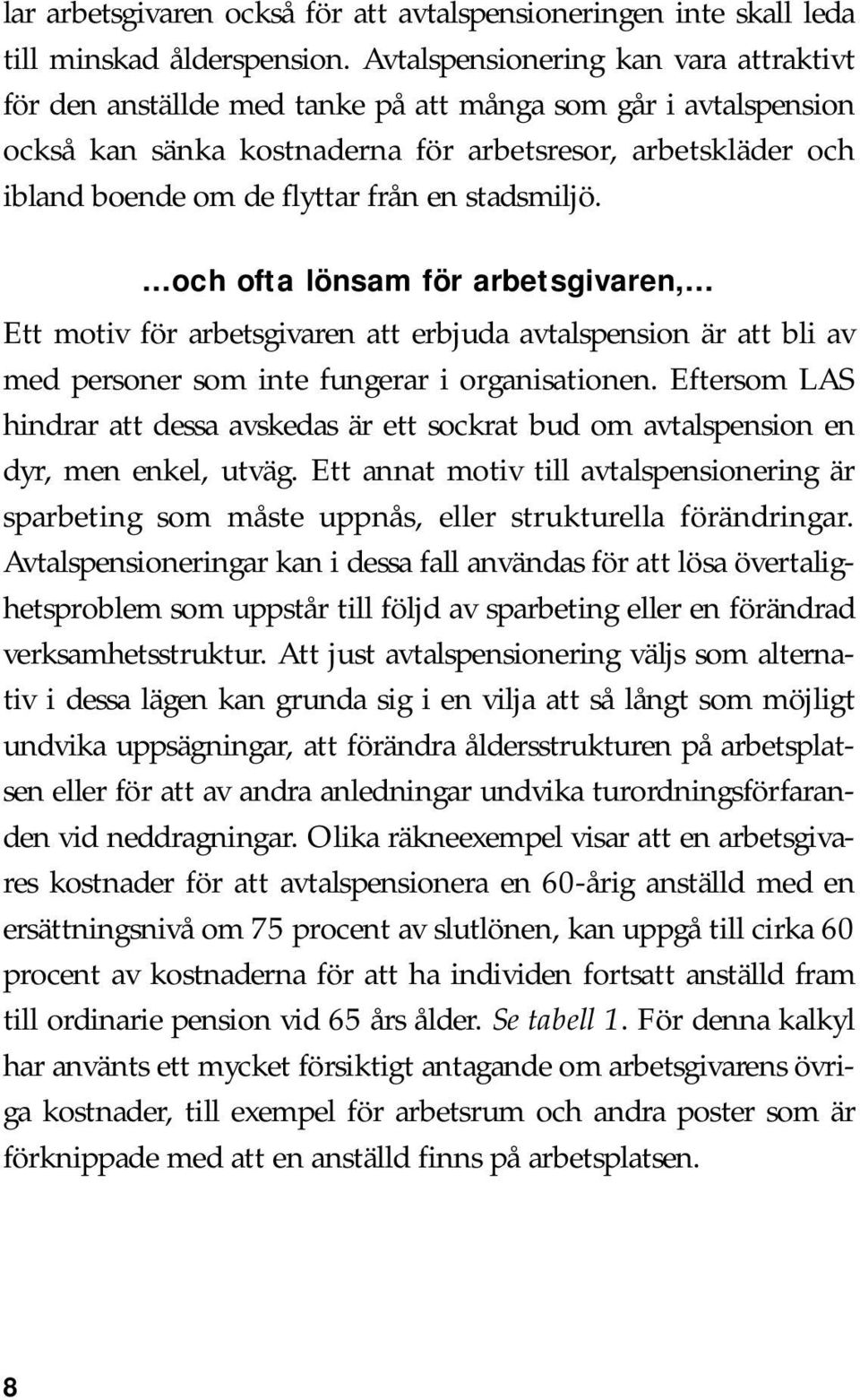 lar arbetsgivaren också för att avtalspensioneringen inte skall leda till minskad ålderspension. Avtalspensionering kan vara attraktivt för den anställde med tanke på att många som går i avtalspension också kan sänka kostnaderna för arbetsresor, arbetskläder och ibland boende om de flyttar från en stadsmiljö.

…och ofta lönsam för arbetsgivaren,…

Ett motiv för arbetsgivaren att erbjuda avtalspension är att bli av med personer som inte fungerar i organisationen. Eftersom LAS hindrar att dessa avskedas är ett sockrat bud om avtalspension en dyr, men enkel, utväg. Ett annat motiv till avtalspensionering är sparbeting som måste uppnås, eller strukturella förändringar. Avtalspensioneringar kan i dessa fall användas för att lösa övertalighetsproblem som uppstår till följd av sparbeting eller en förändrad verksamhetsstruktur. Att just avtalspensionering väljs som alternativ i dessa lägen kan grunda sig i en vilja att så långt som möjligt undvika uppsägningar, att förändra åldersstrukturen på arbetsplatsen eller för att av andra anledningar undvika turordningsförfaranden vid neddragningar. Olika räkneexempel visar att en arbetsgivares kostnader för att avtalspensionera en 60-årig anställd med en ersättningsnivå om 75 procent av slutlönen, kan uppgå till cirka 60 procent av kostnaderna för att ha individen fortsatt anställd fram till ordinarie pension vid 65 års ålder. Se tabell 1. För denna kalkyl har använts ett mycket försiktigt antagande om arbetsgivarens övriga kostnader, till exempel för arbetsrum och andra poster som är förknippade med att en anställd finns på arbetsplatsen.

8